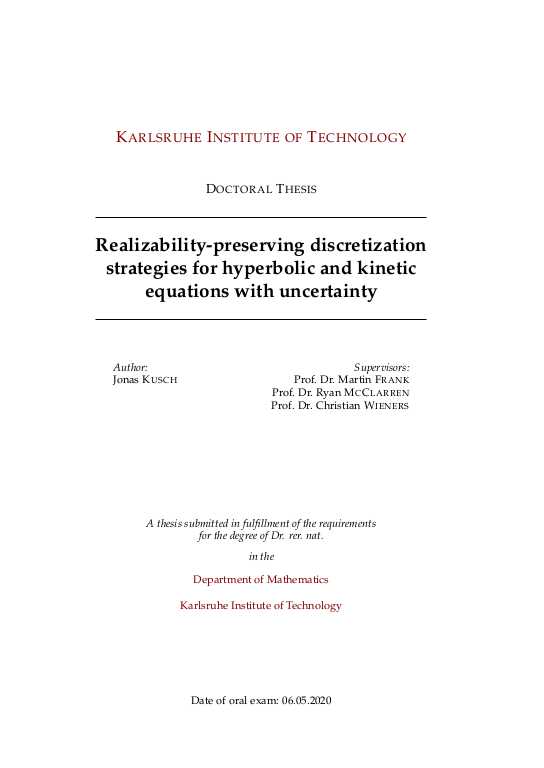 KARLSRUHE INSTITUTE OF TECHNOLOGY

DOCTORAL THESIS

Realizability-preserving discretization strategies for hyperbolic and kinetic equations with uncertainty

Author:
Jonas KUSCH

Supervisors:
Prof. Dr. Martin FRANK
Prof. Dr. Ryan MCCLARREN
Prof. Dr. Christian WIENERS

A thesis submitted in fulfillment of the requirements for the degree of Dr. rer. nat.

in the

Department of Mathematics

Karlsruhe Institute of Technology

Date of oral exam: 06.05.2020